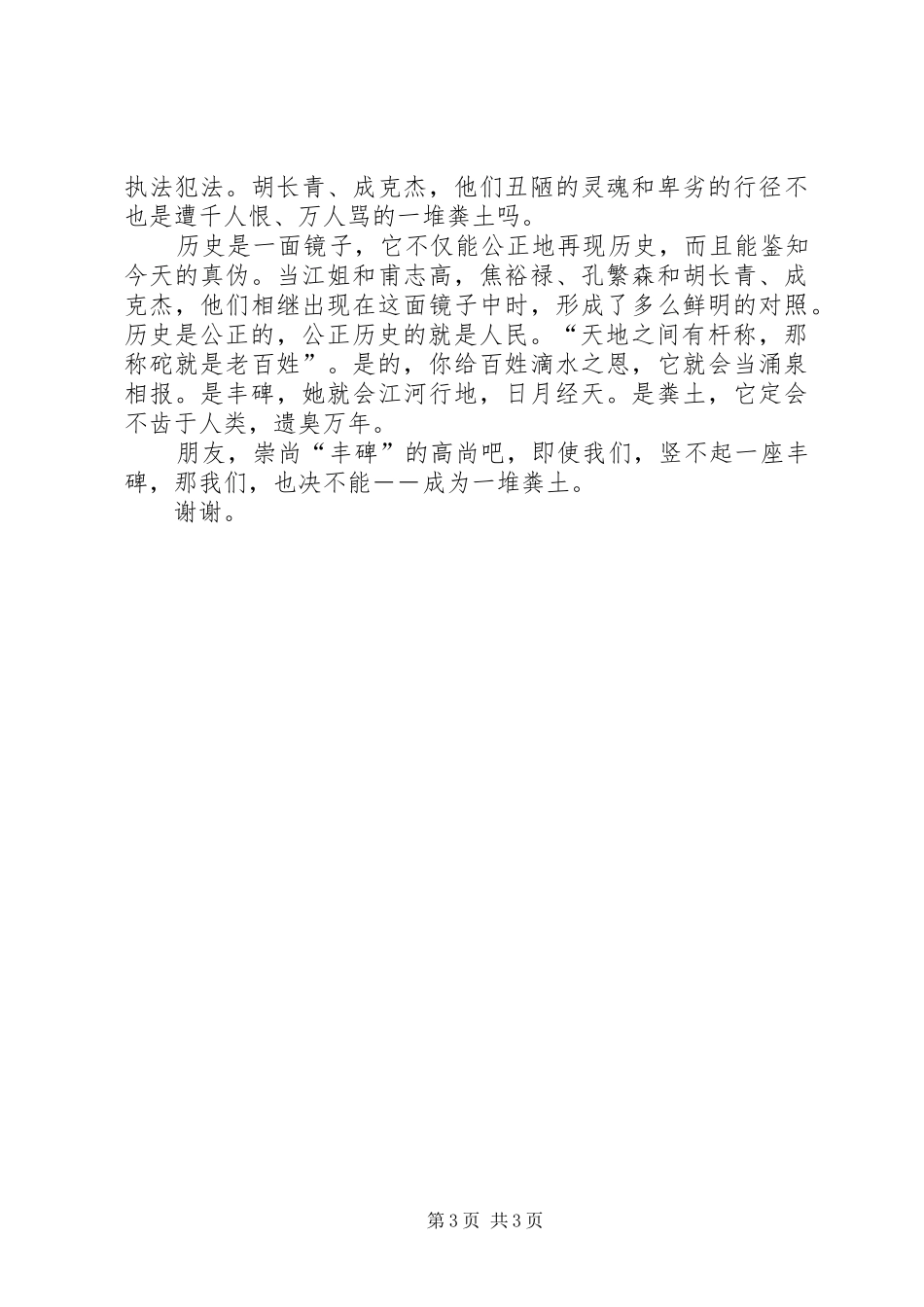 执法犯法。胡长青、成克杰，他们丑陋的灵魂和卑劣的行径不也是遭千人恨、万人骂的一堆粪土吗。

历史是一面镜子，它不仅能公正地再现历史，而且能鉴知今天的真伪。当江姐和甫志高，焦裕禄、孔繁森和胡长青、成克杰，他们相继出现在这面镜子中时，形成了多么鲜明的对照。历史是公正的，公正历史的就是人民。“天地之间有杆称，那称砣就是老百姓”。是的，你给百姓滴水之恩，它就会当涌泉相报。是丰碑，她就会江河行地，日月经天。是粪土，它定会不齿于人类，遗臭万年。

朋友，崇尚“丰碑”的高尚吧，即使我们，竖不起一座丰碑，那我们，也决不能——成为一堆粪土。

谢谢。

第 3 页 共 3 页